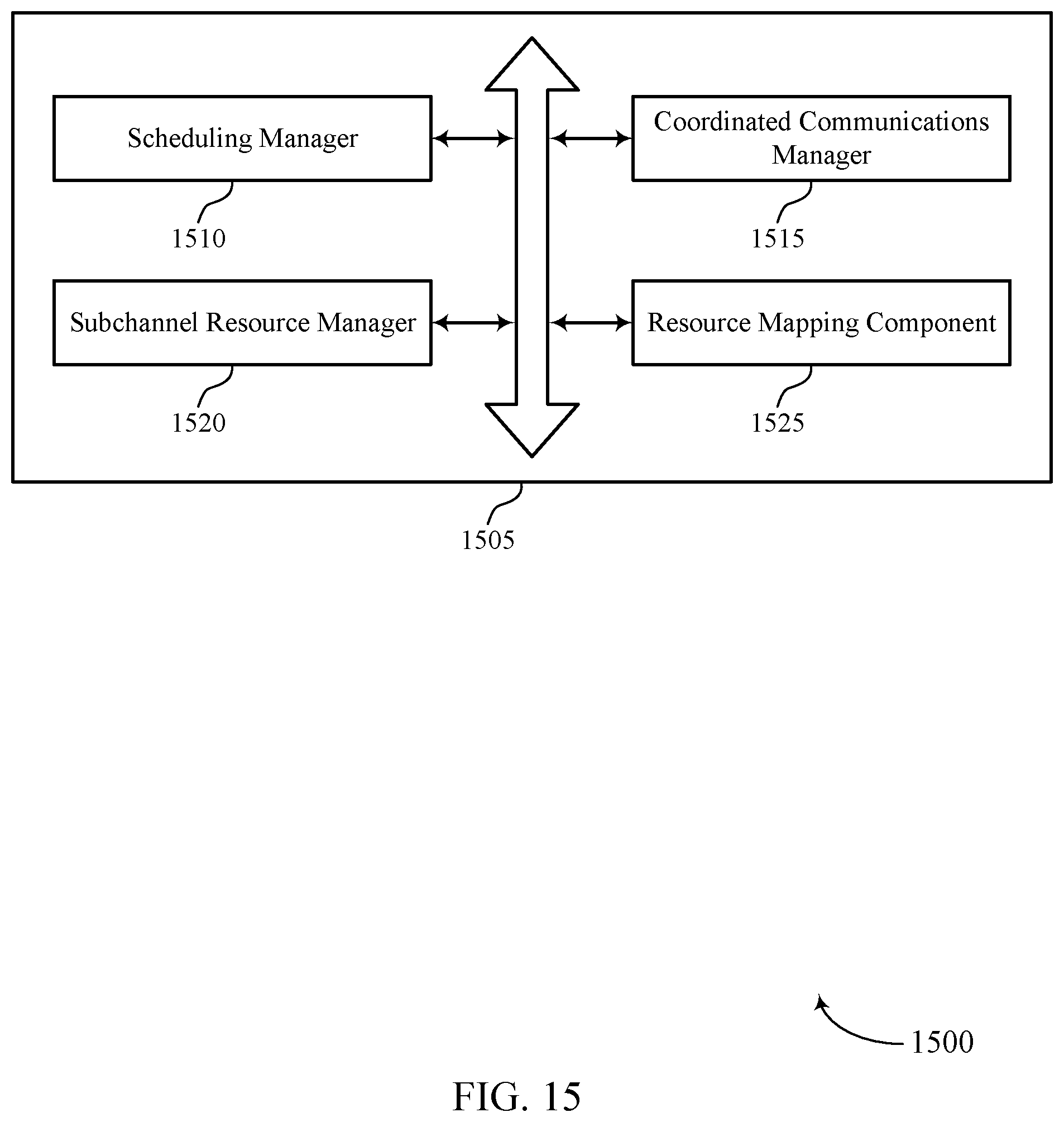 Scheduling Manager

1510

Coordinated Communications Manager

1515

Subchannel Resource Manager

1520

Resource Mapping Component

1525

1505

1500

FIG. 15